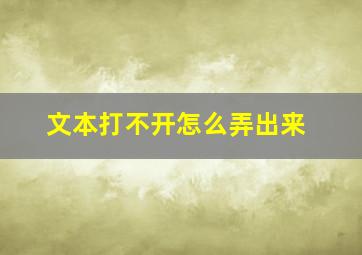 文本打不开怎么弄出来